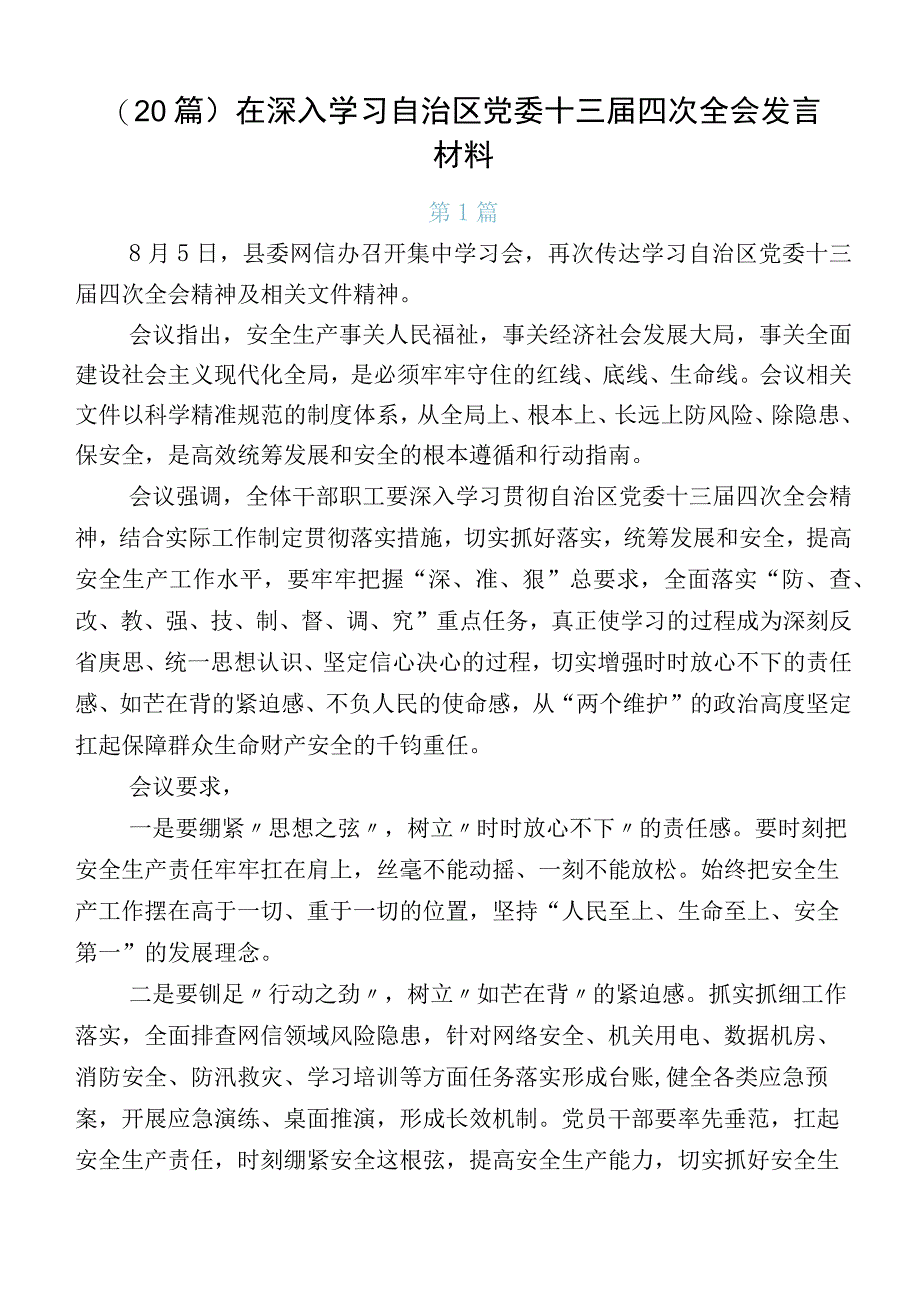 （20篇）在深入学习自治区党委十三届四次全会发言材料

第1篇

8月5日，县委网信办召开集中学习会，再次传达学习自治区党委十三届四次全会精神及相关文件精神。

会议指出，安全生产事关人民福祉，事关经济社会发展大局，事关全面建设社会主义现代化全局，是必须牢牢守住的红线、底线、生命线。会议相关文件以科学精准规范的制度体系，从全局上、根本上、长远上防风险、除隐患、保安全，是高效统筹发展和安全的根本遵循和行动指南。

会议强调，全体干部职工要深入学习贯彻自治区党委十三届四次全会精神，结合实际工作制定贯彻落实措施，切实抓好落实，统筹发展和安全，提高安全生产工作水平，要牢牢把握“深、准、狠”总要求，全面落实“防、查、改、教、强、技、制、督、调、究”重点任务，真正使学习的过程成为深刻反省庚思、统一思想认识、坚定信心决心的过程，切实增强时时放心不下的责任感、如芒在背的紧迫感、不负人民的使命感，从“两个维护”的政治高度坚定扛起保障群众生命财产安全的千钧重任。

会议要求，

一是要绷紧〃思想之弦〃，树立〃时时放心不下〃的责任感。要时刻把安全生产责任牢牢扛在肩上，丝毫不能动摇、一刻不能放松。始终把安全生产工作摆在高于一切、重于一切的位置，坚持“人民至上、生命至上、安全第一”的发展理念。

二是要铆足〃行动之劲〃，树立〃如芒在背〃的紧迫感。抓实抓细工作落实，全面排查网信领域风险隐患，针对网络安全、机关用电、数据机房、消防安全、防汛救灾、学习培训等方面任务落实形成台账,健全各类应急预案，开展应急演练、桌面推演，形成长效机制。党员干部要率先垂范，扛起安全生产责任，时刻绷紧安全这根弦，提高安全生产能力，切实抓好安全生